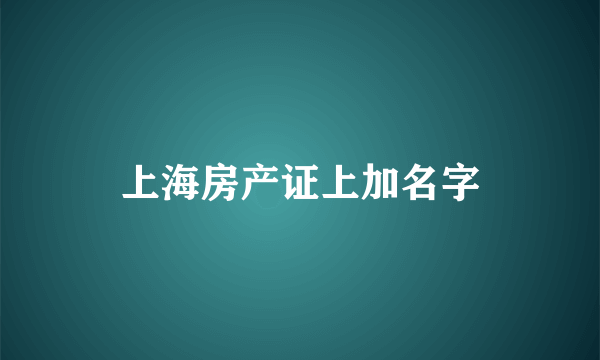 上海房产证上加名字